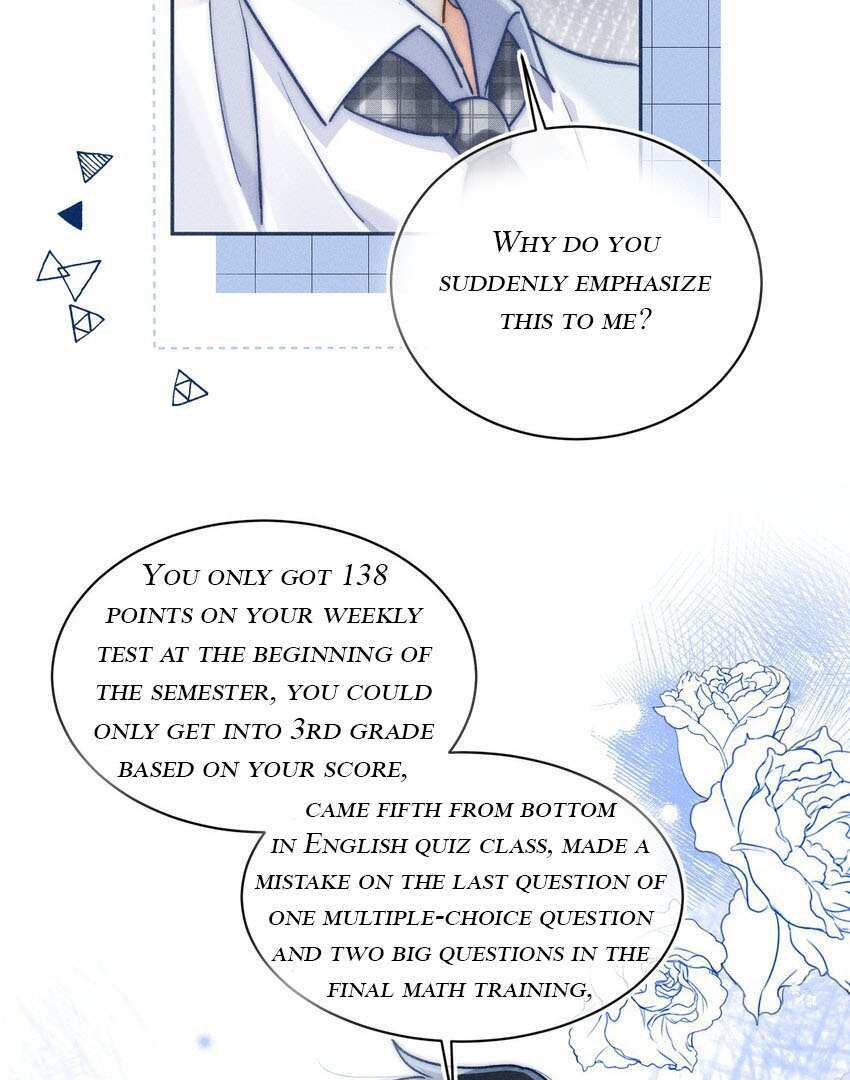 Why do you suddenly emphasize this to me?

You only got 138 points on your weekly test at the beginning of the semester, you could only get into 3rd grade based on your score,

came fifth from bottom in English quiz class, made a mistake on the last question of one multiple-choice question and two big questions in the final math training,